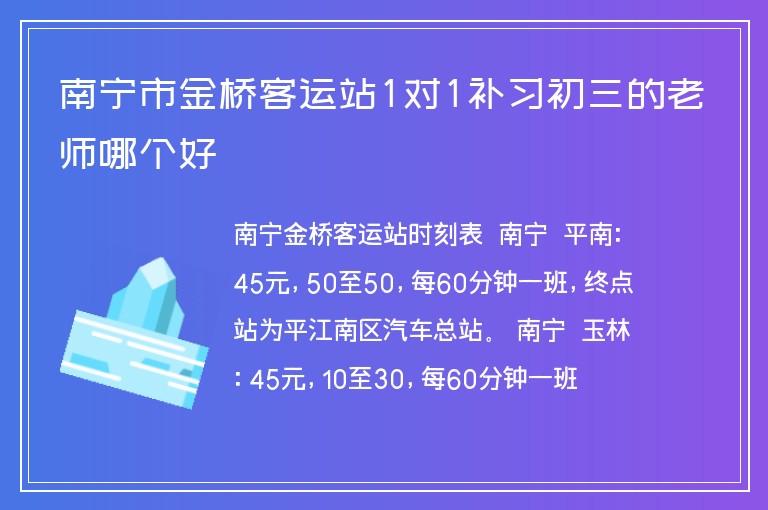 南宁市金桥客运站1对1补习初三的老师哪个好

南宁金桥客运站时刻表 南宁 平南：45元，50至50，每60分钟一班，终点站为平江南区汽车总站。 南宁 玉林：45元，10至30，每60分钟一班